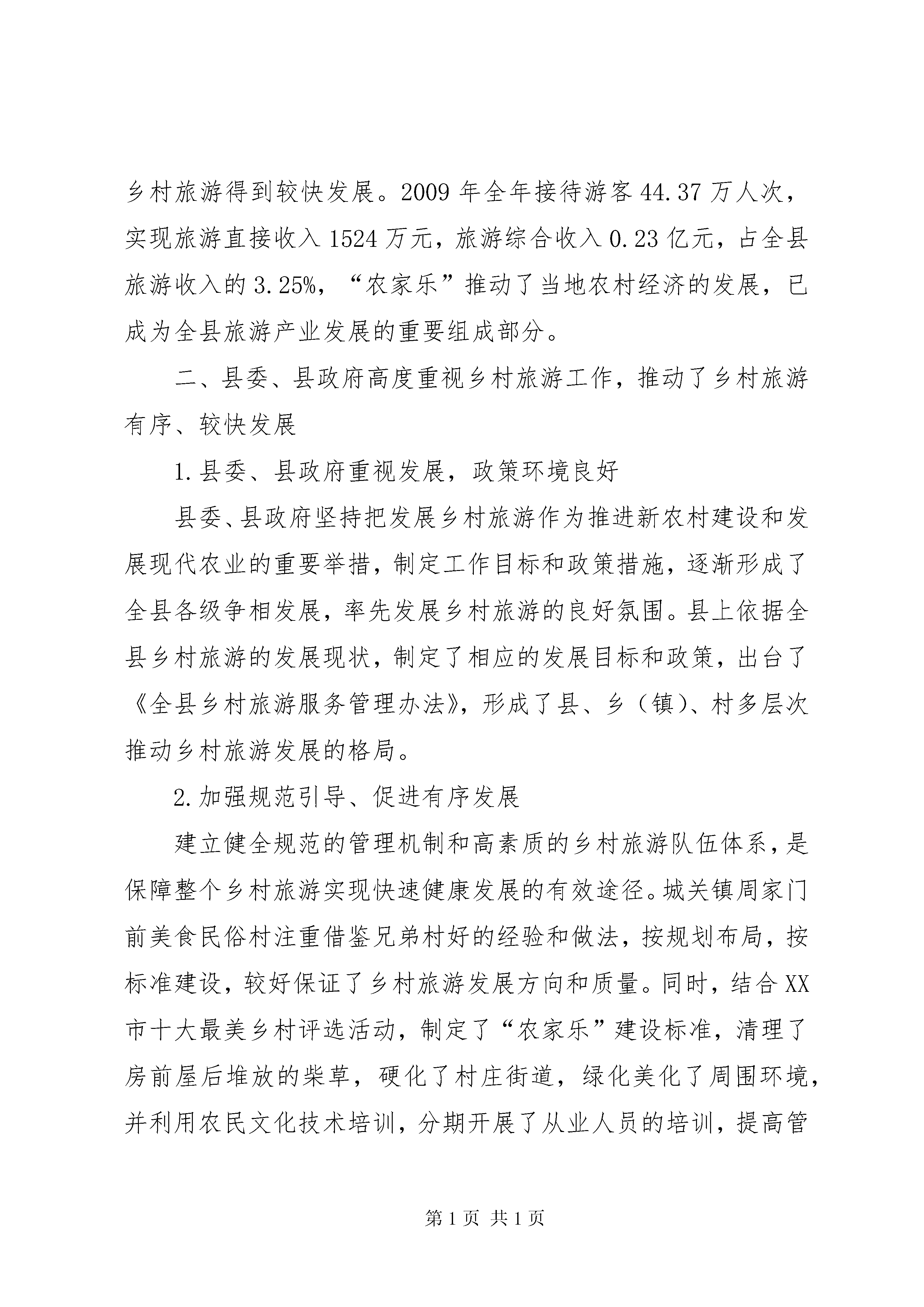 乡村旅游得到较快发展。2009 年全年接待游客 44.37 万人次，实现旅游直接收入 1524 万元，旅游综合收入 0.23 亿元，占全县旅游收入的 3.25%，“农家乐”推动了当地农村经济的发展，已成为全县旅游产业发展的重要组成部分。

二、县委、县政府高度重视乡村旅游工作，推动了乡村旅游有序、较快发展

1.县委、县政府重视发展，政策环境良好

县委、县政府坚持把发展乡村旅游作为推进新农村建设和发展现代农业的重要举措，制定工作目标和政策措施，逐渐形成了全县各级争相发展，率先发展乡村旅游的良好氛围。县上依据全县乡村旅游的发展现状，制定了相应的发展目标和政策，出台了《全县乡村旅游服务管理办法》，形成了县、乡（镇）、村多层次推动乡村旅游发展的格局。

2.加强规范引导、促进有序发展

建立健全规范的管理机制和高素质的乡村旅游队伍体系，是保障整个乡村旅游实现快速健康发展的有效途径。城关镇周家门前美食民俗村注重借鉴兄弟村好的经验和做法，按规划布局，按标准建设，较好保证了乡村旅游发展方向和质量。同时，结合 XX 市十大最美乡村评选活动，制定了“农家乐”建设标准，清理了房前屋后堆放的柴草，硬化了村庄街道，绿化美化了周围环境，并利用农民文化技术培训，分期开展了从业人员的培训，提高管

第 1 页 共 1 页